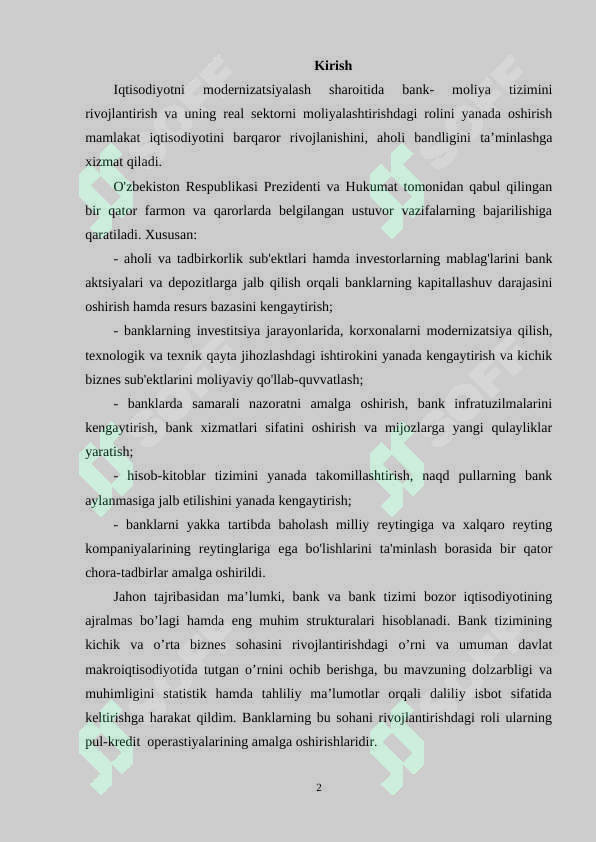 Kirish

Iqtisodiyotni modernizatsiyalash sharoitida bank- moliya tizimini rivojlantirish va uning real sektorni moliyalashtirishdagi rolini yanada oshirish mamlakat iqtisodiyotini barqaror rivojlanishini, aholi bandligini ta’minlashga xizmat qiladi.

O'zbekiston Respublikasi Prezidenti va Hukumat tomonidan qabul qilingan bir qator farmon va qarorlarda belgilangan ustuvor vazifalarning bajarilishiga qaratiladi. Xususan:

- aholi va tadbirkorlik sub'ektlari hamda investorlarning mablag'larini bank aktsiyalari va depozitlarga jalb qilish orqali banklarning kapitallashuv darajasini oshirish hamda resurs bazasini kengaytirish;

- banklarning investitsiya jarayonlarida, korxonalarni modernizatsiya qilish, texnologik va texnik qayta jihozlashdagi ishtirokini yanada kengaytirish va kichik biznes sub'ektlarini moliyaviy qo'llab-quvvatlash;

- banklarda samarali nazoratni amalga oshirish, bank infratuzilmalarini kengaytirish, bank xizmatlari sifatini oshirish va mijozlarga yangi qulayliklar yaratish;

- hisob-kitoblar tizimini yanada takomillashtirish, naqd pullarning bank aylanmasiga jalb etilishini yanada kengaytirish;

- banklarni yakka tartibda baholash milliy reytingiga va xalqaro reyting kompaniyalarining reytinglariga ega bo'lishlarini ta'minlash borasida bir qator chora-tadbirlar amalga oshirildi.

Jahon tajribasidan ma’lumki, bank va bank tizimi bozor iqtisodiyotining ajralmas bo’lagi hamda eng muhim strukturalari hisoblanadi. Bank tizimining kichik va o’rta biznes sohasini rivojlantirishdagi o’rni va umuman davlat makroiqtisodiyotida tutgan o’rnini ochib berishga, bu mavzuning dolzarbligi va muhimligini statistik hamda tahliliy ma’lumotlar orqali daliliy isbot sifatida keltirishga harakat qildim. Banklarning bu sohani rivojlantirishdagi roli ularning pul-kredit operastiyalarining amalga oshirishlaridir.

2